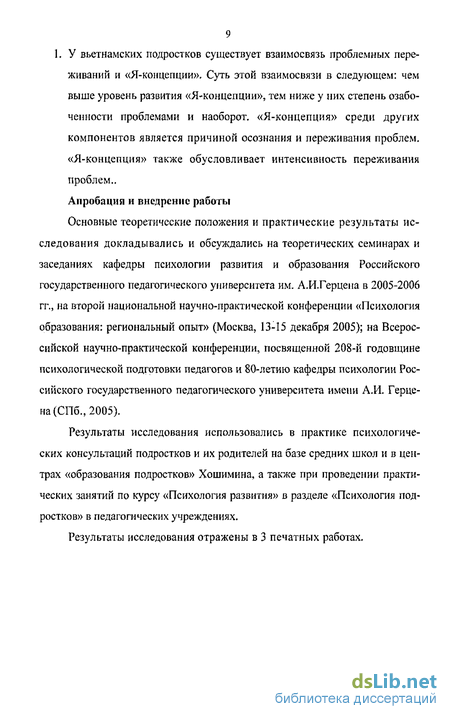 9

1. У вьетнамских подростков существует взаимосвязь проблемных переживаний и «Я-концепции». Суть этой взаимосвязи в следующем: чем выше уровень развития «Я-концепции», тем ниже у них степень озабоченности проблемами и наоборот. «Я-концепция» среди других компонентов является причиной осознания и переживания проблем. «Я-концепция» также обусловливает интенсивность переживания проблем..

Апробация и внедрение работы

Основные теоретические положения и практические результаты исследования докладывались и обсуждались на теоретических семинарах и заседаниях кафедры психологии развития и образования Российского государственного педагогического университета им. А.И.Герцена в 2005-2006 гг., на второй национальной научно-практической конференции «Психология образования: региональный опыт» (Москва, 13-15 декабря 2005); на Всероссийской научно-практической конференции, посвященной 208-й годовщине психологической подготовки педагогов и 80-летию кафедры психологии Российского государственного педагогического университета имени А.И. Герцена (СПб., 2005).

Результаты исследования использовались в практике психологических консультаций подростков и их родителей на базе средних школ и в центрах «образования подростков» Хошимина, а также при проведении практических занятий по курсу «Психология развития» в разделе «Психология подростков» в педагогических учреждениях.

Результаты исследования отражены в 3 печатных работах.

dsLib.net
библиотека диссертаций